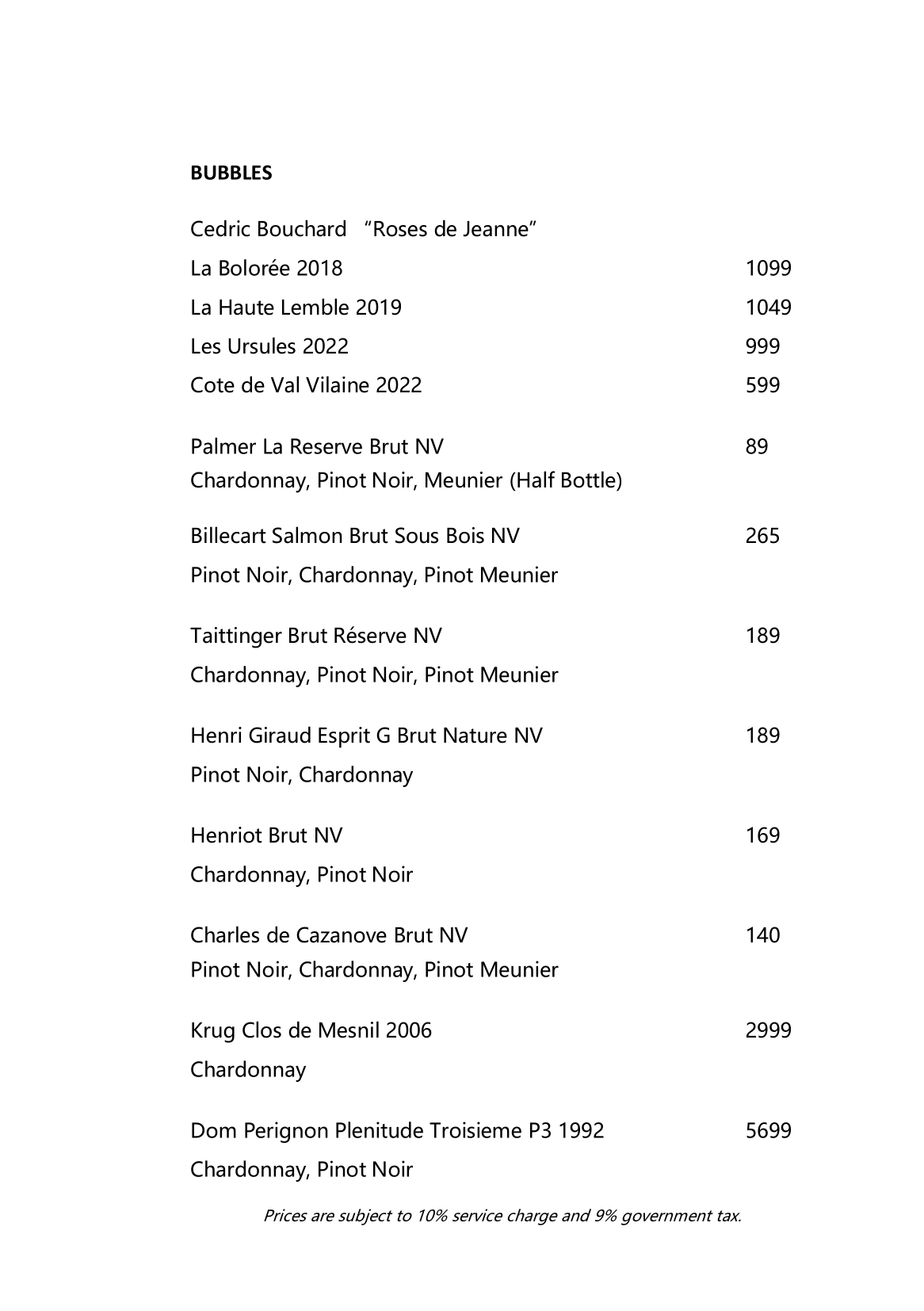 BUBBLES

Cedric Bouchard "Roses de Jeanne"

La Bolorée 2018 1099

La Haute Lemble 2019 1049

Les Ursules 2022 999

Cote de Val Vilaine 2022 599

Palmer La Reserve Brut NV 89
Chardonnay, Pinot Noir, Meunier (Half Bottle)

Billecart Salmon Brut Sous Bois NV 265
Pinot Noir, Chardonnay, Pinot Meunier

Taittinger Brut Réserve NV 189
Chardonnay, Pinot Noir, Pinot Meunier

Henri Giraud Esprit G Brut Nature NV 189
Pinot Noir, Chardonnay

Henriot Brut NV 169
Chardonnay, Pinot Noir

Charles de Cazanove Brut NV 140
Pinot Noir, Chardonnay, Pinot Meunier

Krug Clos de Mesnil 2006 2999
Chardonnay

Dom Perignon Plenitude Troisieme P3 1992 5699
Chardonnay, Pinot Noir

Prices are subject to 10% service charge and 9% government tax.